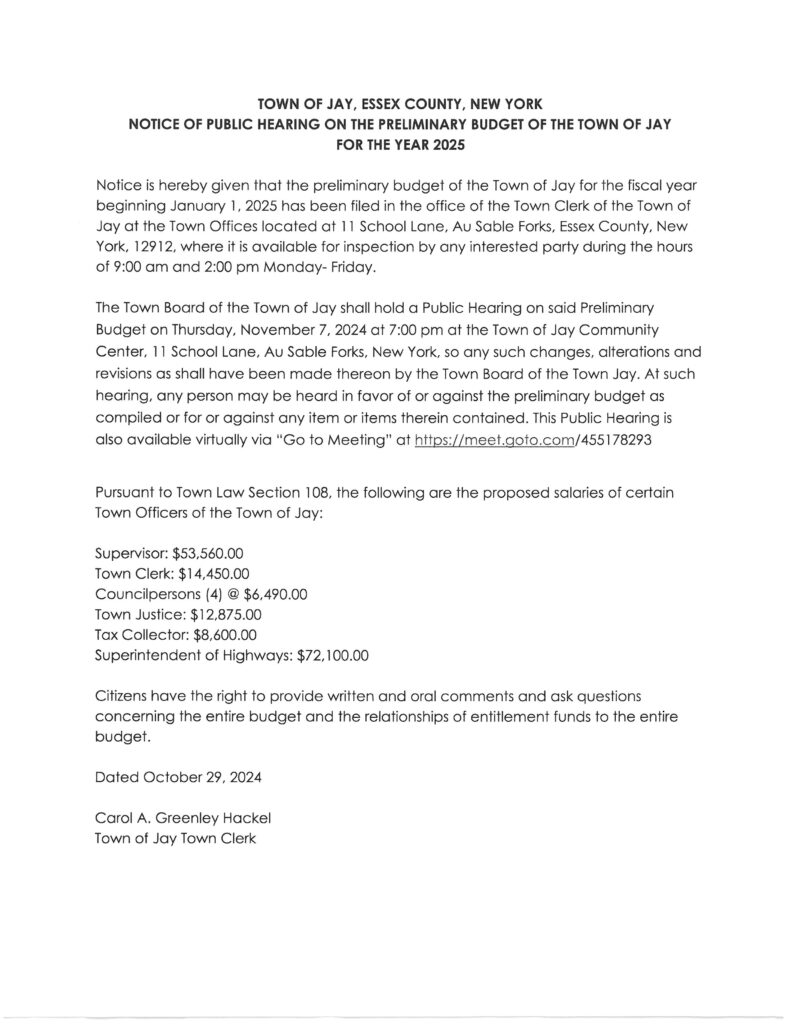 TOWN OF JAY, ESSEX COUNTY, NEW YORK
NOTICE OF PUBLIC HEARING ON THE PRELIMINARY BUDGET OF THE TOWN OF JAY
FOR THE YEAR 2025

Notice is hereby given that the preliminary budget of the Town of Jay for the fiscal year beginning January 1, 2025 has been filed in the office of the Town Clerk of the Town of Jay at the Town Offices located at 11 School Lane, Au Sable Forks, Essex County, New York, 12912, where it is available for inspection by any interested party during the hours of 9:00 am and 2:00 pm Monday- Friday.

The Town Board of the Town of Jay shall hold a Public Hearing on said Preliminary Budget on Thursday, November 7, 2024 at 7:00 pm at the Town of Jay Community Center, 11 School Lane, Au Sable Forks, New York, so any such changes, alterations and revisions as shall have been made thereon by the Town Board of the Town Jay. At such hearing, any person may be heard in favor of or against the preliminary budget as compiled or for or against any item or items therein contained. This Public Hearing is also available virtually via "Go to Meeting" at https://meet.goto.com/455178293

Pursuant to Town Law Section 108, the following are the proposed salaries of certain Town Officers of the Town of Jay:

Supervisor: $53,560.00
Town Clerk: $14,450.00
Councilpersons (4) @ $6,490.00
Town Justice: $12,875.00
Tax Collector: $8,600.00
Superintendent of Highways: $72,100.00

Citizens have the right to provide written and oral comments and ask questions concerning the entire budget and the relationships of entitlement funds to the entire budget.

Dated October 29, 2024

Carol A. Greenley Hackel
Town of Jay Town Clerk